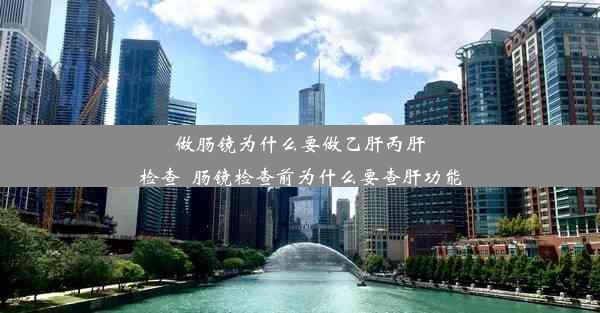 做肠镜为什么要做乙肝丙肝检查 肠镜检查前为什么要查肝功能